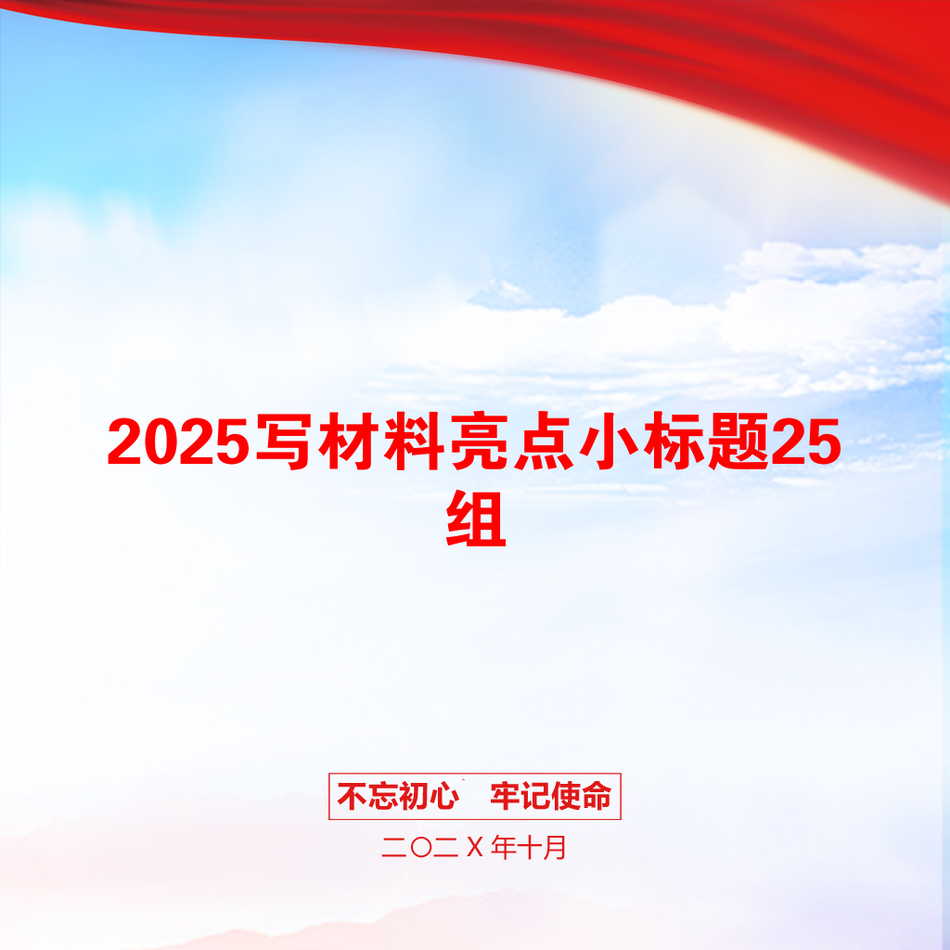 2025写材料亮点小标题25组

不忘初心　牢记使命

二〇二Ｘ年十月